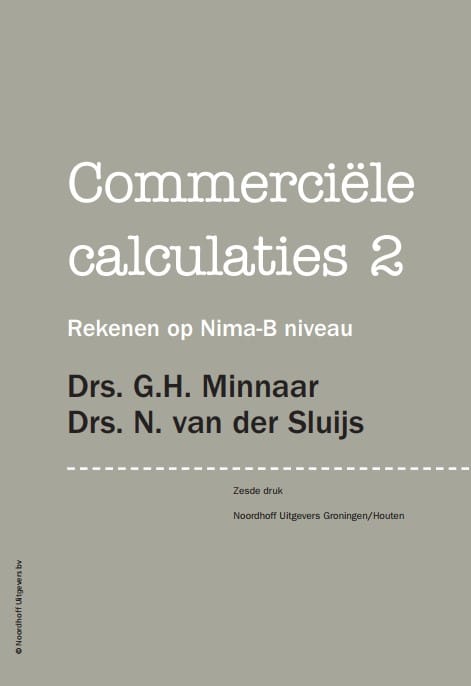 Commerciële calculaties 2

Rekenen op Nima-B niveau

Drs. G.H. Minnaar
Drs. N. van der Sluijs

Zesde druk

Noordhoff Uitgevers Groningen/Houten

© Noordhoff Uitgevers bv